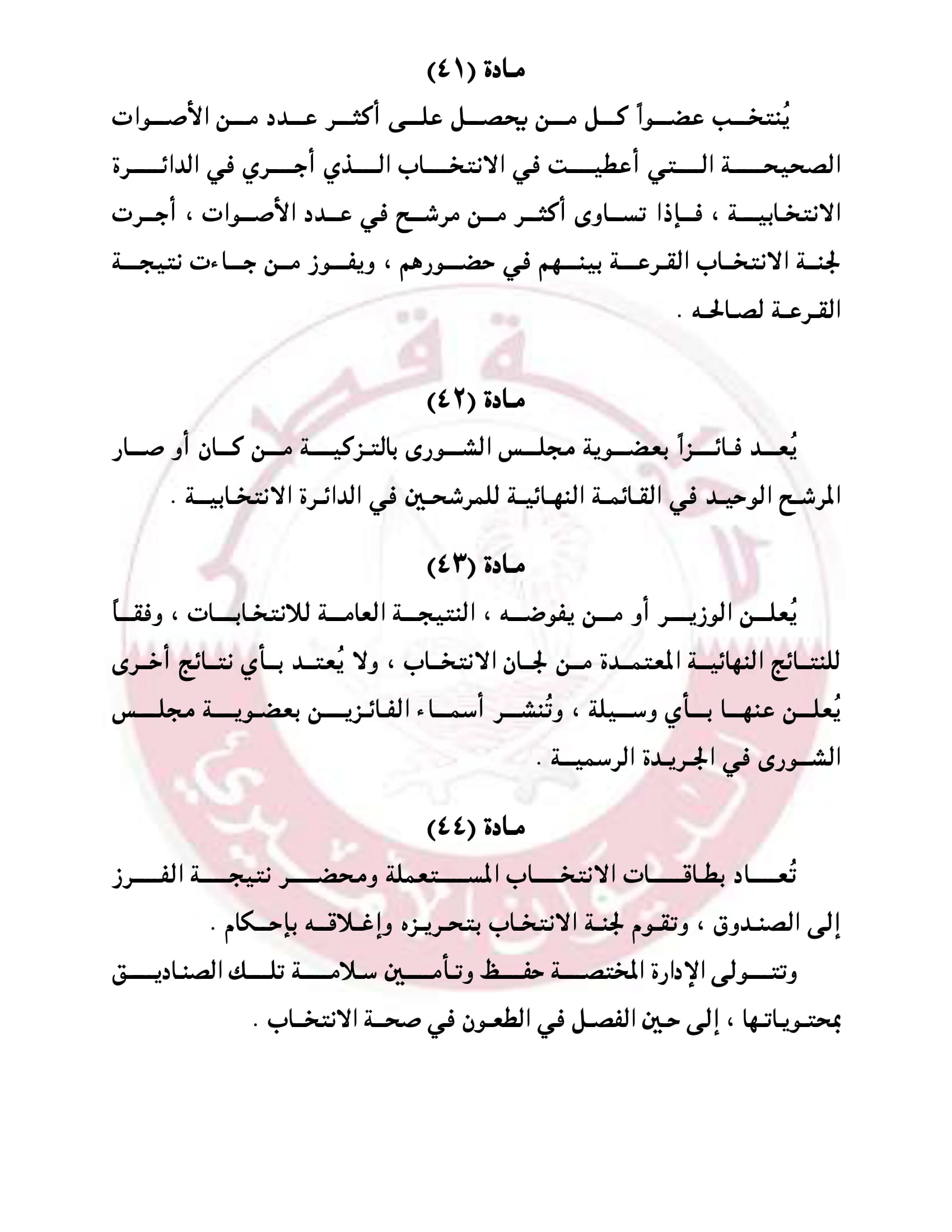 مادة (٤١)

يُنتخب عضواً كل من يحصل على أكثر عدد من الأصوات الصحيحة التي أعطيت في الانتخاب الذي أجري في الدائرة الانتخابية ، فإذا تساوى أكثر من مرشح في عدد الأصوات ، أجرت لجنة الانتخاب القرعة بينهم في حضورهم ، ويفوز من جاءت نتيجة القرعة لصالحه .

مادة (٤٢)

يُعد فائزاً بعضوية مجلس الشورى بالتزكية من كان أو صار المرشح الوحيد في القائمة النهائية للمرشحين في الدائرة الانتخابية .

مادة (٤٣)

يُعلن الوزير أو من يفوضه ، النتيجة العامة للانتخابات ، وفقاً للنتائج النهائية المعتمدة من لجان الانتخاب ، ولا يُعتد بأي نتائج أخرى يُعلن عنها بأي وسيلة ، وتُنشر أسماء الفائزين بعضوية مجلس الشورى في الجريدة الرسمية .

مادة (٤٤)

تُعاد بطاقات الانتخاب المستعملة ومحضر نتيجة الفرز إلى الصندوق ، وتقوم لجنة الانتخاب بتحريزه وإغلاقه بإحكام .
وتتولى الإدارة المختصة حفظ وتأمين سلامة تلك الصناديق بمحتوياتها ، إلى حين الفصل في الطعون في صحة الانتخاب .